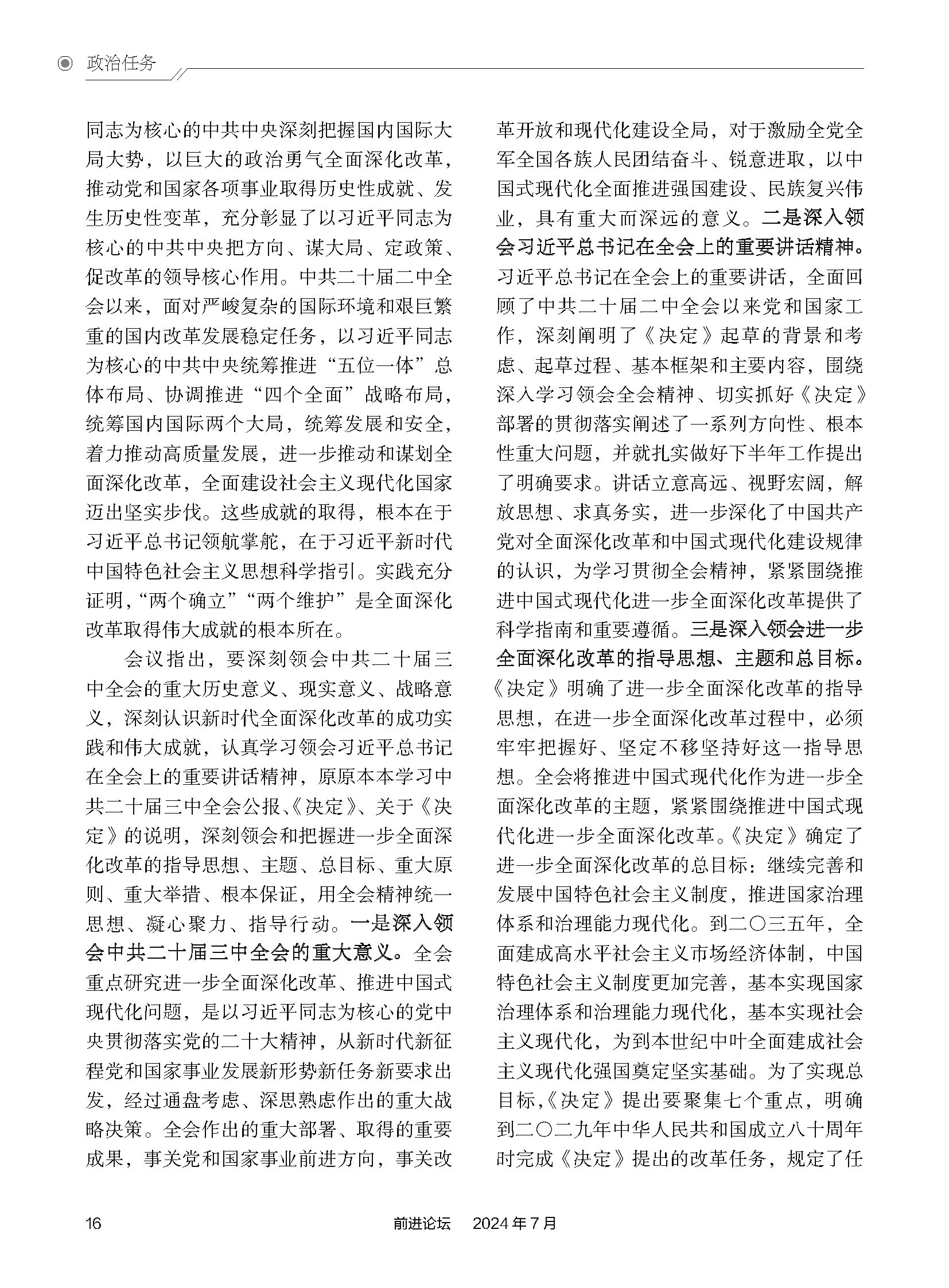 政治任务

同志为核心的中共中央深刻把握国内国际大局大势，以巨大的政治勇气全面深化改革，推动党和国家各项事业取得历史性成就、发生历史性变革，充分彰显了以习近平同志为核心的中共中央把方向、谋大局、定政策、促改革的领导核心作用。中共二十届二中全会以来，面对严峻复杂的国际环境和艰巨繁重的国内改革发展稳定任务，以习近平同志为核心的中共中央统筹推进“五位一体”总体布局、协调推进“四个全面”战略布局，统筹国内国际两个大局，统筹发展和安全，着力推动高质量发展，进一步推动和谋划全面深化改革，全面建设社会主义现代化国家迈出坚实步伐。这些成就的取得，根本在于习近平总书记领航掌舵，在于习近平新时代中国特色社会主义思想科学指引。实践充分证明，“两个确立”“两个维护”是全面深化改革取得伟大成就的根本所在。

会议指出，要深刻领会中共二十届三中全会的重大历史意义、现实意义、战略意义，深刻认识新时代全面深化改革的成功实践和伟大成就，认真学习领会习近平总书记在全会上的重要讲话精神，原原本本学习中共二十届三中全会公报、《决定》、关于《决定》的说明，深刻领会和把握进一步全面深化改革的指导思想、主题、总目标、重大原则、重大举措、根本保证，用全会精神统一思想、凝心聚力、指导行动。一是深入领会中共二十届三中全会的重大意义。全会重点研究进一步全面深化改革、推进中国式现代化问题，是以习近平同志为核心的党中央贯彻落实党的二十大精神，从新时代新征程党和国家事业发展新形势新任务新要求出发，经过通盘考虑、深思熟虑作出的重大战略决策。全会作出的重大部署、取得的重要成果，事关党和国家事业前进方向，事关改革开放和现代化建设全局，对于激励全党全军全国各族人民团结奋斗、锐意进取，以中国式现代化全面推进强国建设、民族复兴伟业，具有重大而深远的意义。二是深入领会习近平总书记在全会上的重要讲话精神。习近平总书记在全会上的重要讲话，全面回顾了中共二十届二中全会以来党和国家工作，深刻阐明了《决定》起草的背景和考虑、起草过程、基本框架和主要内容，围绕深入学习领会全会精神、切实抓好《决定》部署的贯彻落实阐述了一系列方向性、根本性重大问题，并就扎实做好下半年工作提出了明确要求。讲话立意高远、视野宏阔，解放思想、求真务实，进一步深化了中国共产党对全面深化改革和中国式现代化建设规律的认识，为学习贯彻全会精神，紧紧围绕推进中国式现代化进一步全面深化改革提供了科学指南和重要遵循。三是深入领会进一步全面深化改革的指导思想、主题和总目标。《决定》明确了进一步全面深化改革的指导思想，在进一步全面深化改革过程中，必须牢牢把握好、坚定不移坚持好这一指导思想。全会将推进中国式现代化作为进一步全面深化改革的主题，紧紧围绕推进中国式现代化进一步全面深化改革。《决定》确定了进一步全面深化改革的总目标：继续完善和发展中国特色社会主义制度，推进国家治理体系和治理能力现代化。到二〇三五年，全面建成高水平社会主义市场经济体制，中国特色社会主义制度更加完善，基本实现国家治理体系和治理能力现代化，基本实现社会主义现代化，为到本世纪中叶全面建成社会主义现代化强国奠定坚实基础。为了实现总目标，《决定》提出要聚集七个重点，明确到二〇二九年中华人民共和国成立八十周年时完成《决定》提出的改革任务，规定了任

16　前进论坛　2024年7月